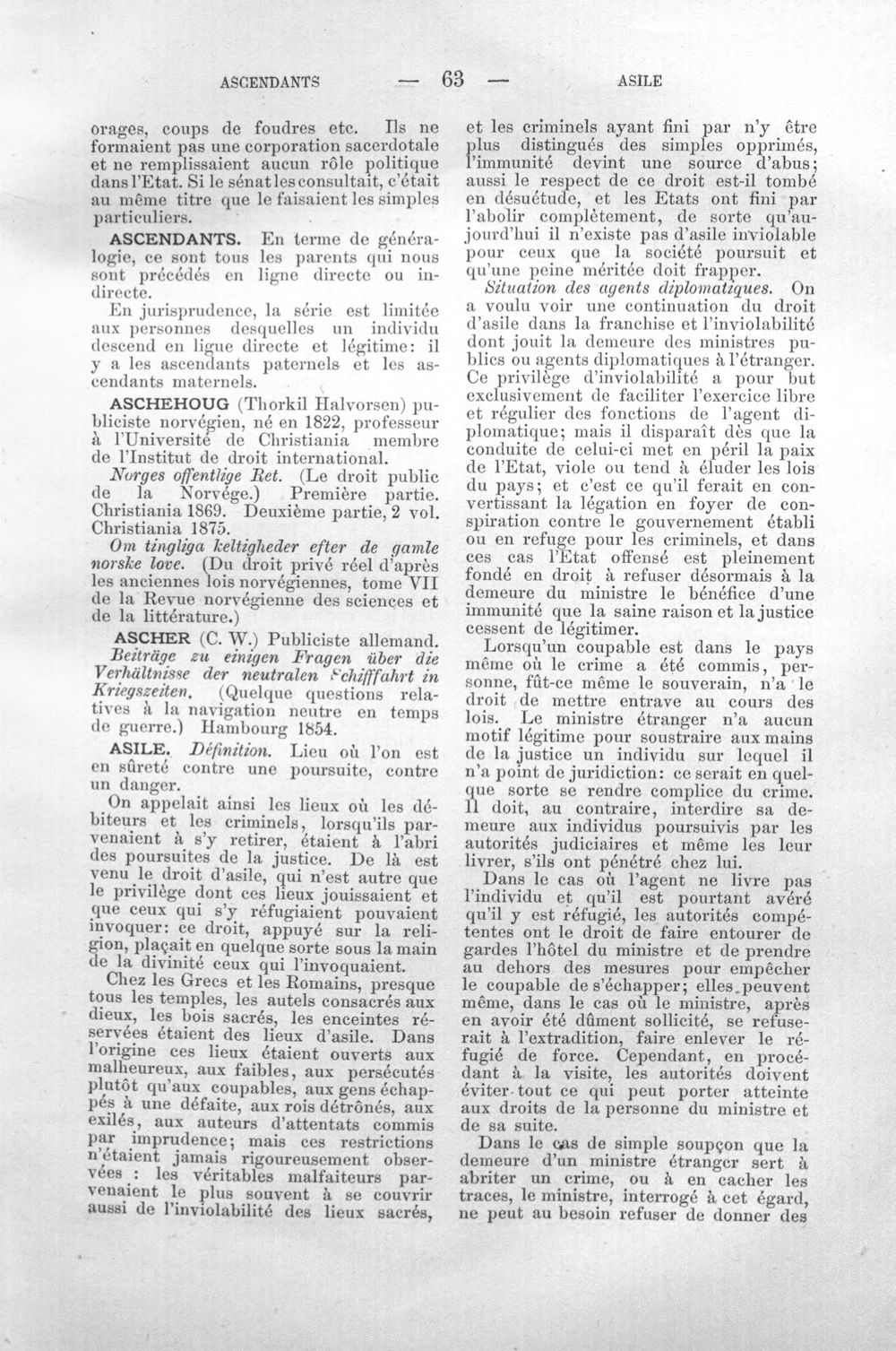 ASCENDANTS — 63 — ASILE

orages, coups de foudres etc. Ils ne formaient pas une corporation sacerdotale et ne remplissaient aucun rôle politique dans l'Etat. Si le sénat les consultait, c'était au même titre que le faisaient les simples particuliers.

ASCENDANTS. En terme de généralogie, ce sont tous les parents qui nous sont précédés en ligne directe ou indirecte.

En jurisprudence, la série est limitée aux personnes desquelles un individu descend en ligue directe et légitime: il y a les ascendants paternels et les ascendants maternels.

ASCHEHOUG (Thorkil Halvorsen) publiciste norvégien, né en 1822, professeur à l'Université de Christiania membre de l'Institut de droit international.

Norges offentlige Ret. (Le droit public de la Norvége.) Première partie. Christiania 1869. Deuxième partie, 2 vol. Christiania 1875.

Om tingliga keltigheder efter de gamle norske love. (Du droit privé réel d'après les anciennes lois norvégiennes, tome VII de la Revue norvégienne des sciences et de la littérature.)

ASCHER (C. W.) Publiciste allemand. Beiträge zu einigen Fragen über die Verhältnisse der neutralen Schifffahrt in Kriegszeiten. (Quelque questions relatives à la navigation neutre en temps de guerre.) Hambourg 1854.

ASILE. Définition. Lieu où l'on est en sûreté contre une poursuite, contre un danger.

On appelait ainsi les lieux où les débiteurs et les criminels, lorsqu'ils parvenaient à s'y retirer, étaient à l'abri des poursuites de la justice. De là est venu le droit d'asile, qui n'est autre que le privilège dont ces lieux jouissaient et que ceux qui s'y réfugiaient pouvaient invoquer: ce droit, appuyé sur la religion, plaçait en quelque sorte sous la main de la divinité ceux qui l'invoquaient.

Chez les Grecs et les Romains, presque tous les temples, les autels consacrés aux dieux, les bois sacrés, les enceintes réservées étaient des lieux d'asile. Dans l'origine ces lieux étaient ouverts aux malheureux, aux faibles, aux persécutés plutôt qu'aux coupables, aux gens échappés à une défaite, aux rois détrônés, aux exilés, aux auteurs d'attentats commis par imprudence; mais ces restrictions n'étaient jamais rigoureusement observées : les véritables malfaiteurs parvenaient le plus souvent à se couvrir aussi de l'inviolabilité des lieux sacrés, et les criminels ayant fini par n'y être plus distingués des simples opprimés, l'immunité devint une source d'abus; aussi le respect de ce droit est-il tombé en désuétude, et les Etats ont fini par l'abolir complètement, de sorte qu'aujourd'hui il n'existe pas d'asile inviolable pour ceux que la société poursuit et qu'une peine méritée doit frapper.

Situation des agents diplomatiques. On a voulu voir une continuation du droit d'asile dans la franchise et l'inviolabilité dont jouit la demeure des ministres publics ou agents diplomatiques à l'étranger. Ce privilège d'inviolabilité a pour but exclusivement de faciliter l'exercice libre et régulier des fonctions de l'agent diplomatique; mais il disparaît dès que la conduite de celui-ci met en péril la paix de l'Etat, viole ou tend à éluder les lois du pays; et c'est ce qu'il ferait en convertissant la légation en foyer de conspiration contre le gouvernement établi ou en refuge pour les criminels, et dans ces cas l'Etat offensé est pleinement fondé en droit à refuser désormais à la demeure du ministre le bénéfice d'une immunité que la saine raison et la justice cessent de légitimer.

Lorsqu'un coupable est dans le pays même où le crime a été commis, personne, fût-ce même le souverain, n'a le droit de mettre entrave au cours des lois. Le ministre étranger n'a aucun motif légitime pour soustraire aux mains de la justice un individu sur lequel il n'a point de juridiction: ce serait en quelque sorte se rendre complice du crime. Il doit, au contraire, interdire sa demeure aux individus poursuivis par les autorités judiciaires et même les leur livrer, s'ils ont pénétré chez lui.

Dans le cas où l'agent ne livre pas l'individu et qu'il est pourtant avéré qu'il y est réfugié, les autorités compétentes ont le droit de faire entourer de gardes l'hôtel du ministre et de prendre au dehors des mesures pour empêcher le coupable de s'échapper; elles peuvent même, dans le cas où le ministre, après en avoir été dûment sollicité, se refuserait à l'extradition, faire enlever le réfugié de force. Cependant, en procédant à la visite, les autorités doivent éviter tout ce qui peut porter atteinte aux droits de la personne du ministre et de sa suite.

Dans le cas de simple soupçon que la demeure d'un ministre étranger sert à abriter un crime, ou à en cacher les traces, le ministre, interrogé à cet égard, ne peut au besoin refuser de donner des